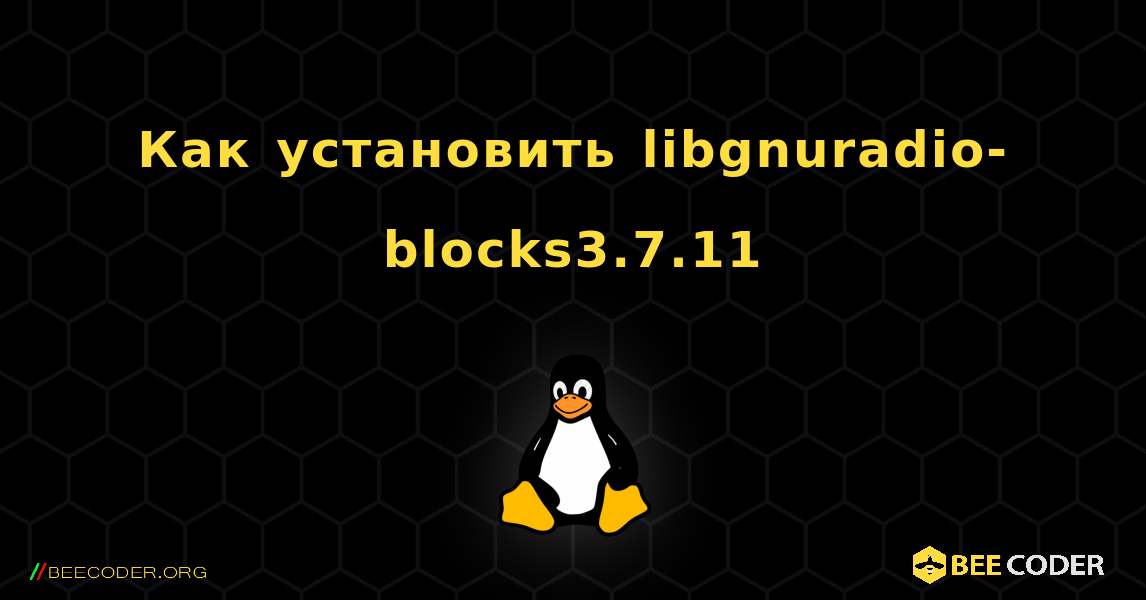 Как установить libgnuradio-blocks3.7.11

//BEECODER.ORG

BEE CODER